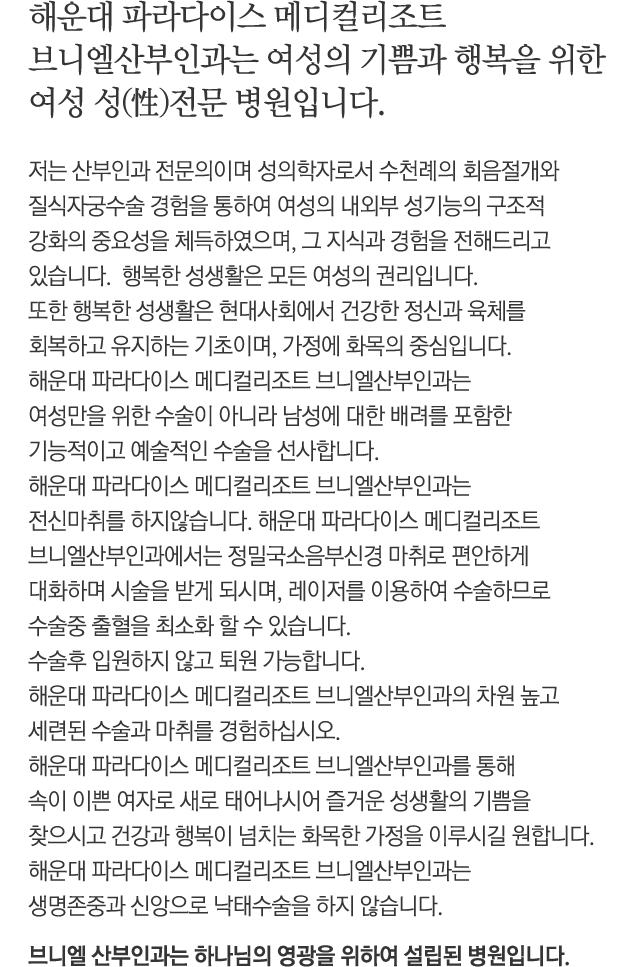 해운대 파라다이스 메디컬리조트 브니엘산부인과는 여성의 기쁨과 행복을 위한 여성 성(性)전문 병원입니다.

저는 산부인과 전문의이며 성의학자로서 수천례의 회음절개와 질식자궁수술 경험을 통하여 여성의 내외부 성기능의 구조적 강화의 중요성을 체득하였으며, 그 지식과 경험을 전해드리고 있습니다. 행복한 성생활은 모든 여성의 권리입니다. 또한 행복한 성생활은 현대사회에서 건강한 정신과 육체를 회복하고 유지하는 기초이며, 가정에 화목의 중심입니다. 해운대 파라다이스 메디컬리조트 브니엘산부인과는 여성만을 위한 수술이 아니라 남성에 대한 배려를 포함한 기능적이고 예술적인 수술을 선사합니다. 해운대 파라다이스 메디컬리조트 브니엘산부인과는 전신마취를 하지않습니다. 해운대 파라다이스 메디컬리조트 브니엘산부인과에서는 정밀국소음부신경 마취로 편안하게 대화하며 시술을 받게 되시며, 레이저를 이용하여 수술하므로 수술중 출혈을 최소화 할 수 있습니다. 수술후 입원하지 않고 퇴원 가능합니다. 해운대 파라다이스 메디컬리조트 브니엘산부인과의 차원 높고 세련된 수술과 마취를 경험하십시오. 해운대 파라다이스 메디컬리조트 브니엘산부인과를 통해 속이 이쁜 여자로 새로 태어나시어 즐거운 성생활의 기쁨을 찾으시고 건강과 행복이 넘치는 화목한 가정을 이루시길 원합니다. 해운대 파라다이스 메디컬리조트 브니엘산부인과는 생명존중과 신앙으로 낙태수술을 하지 않습니다.

브니엘 산부인과는 하나님의 영광을 위하여 설립된 병원입니다.